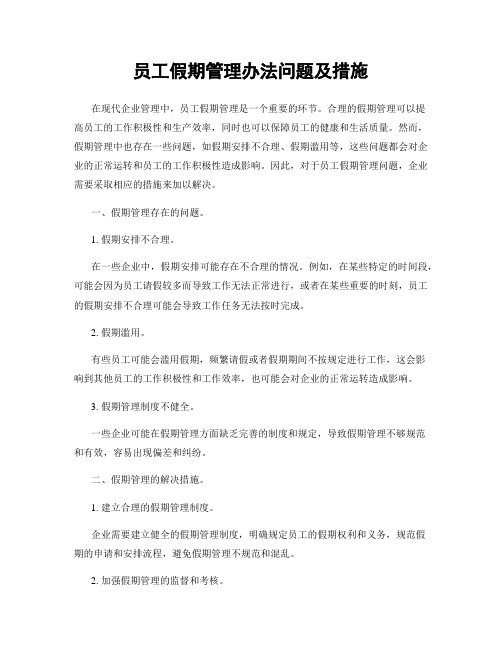 员工假期管理办法问题及措施

在现代企业管理中，员工假期管理是一个重要的环节。合理的假期管理可以提高员工的工作积极性和生产效率，同时也可以保障员工的健康和生活质量。然而，假期管理中也存在一些问题，如假期安排不合理、假期滥用等，这些问题都会对企业的正常运转和员工的工作积极性造成影响。因此，对于员工假期管理问题，企业需要采取相应的措施来加以解决。

一、假期管理存在的问题。

1. 假期安排不合理。

在一些企业中，假期安排可能存在不合理的情况。例如，在某些特定的时间段，可能会因为员工请假较多而导致工作无法正常进行，或者在某些重要的时刻，员工的假期安排不合理可能会导致工作任务无法按时完成。

2. 假期滥用。

有些员工可能会滥用假期，频繁请假或者假期期间不按规定进行工作，这会影响到其他员工的工作积极性和工作效率，也可能会对企业的正常运转造成影响。

3. 假期管理制度不健全。

一些企业可能在假期管理方面缺乏完善的制度和规定，导致假期管理不够规范和有效，容易出现偏差和纠纷。

二、假期管理的解决措施。

1. 建立合理的假期管理制度。

企业需要建立健全的假期管理制度，明确规定员工的假期权利和义务，规范假期的申请和安排流程，避免假期管理不规范和混乱。

2. 加强假期管理的监督和考核。